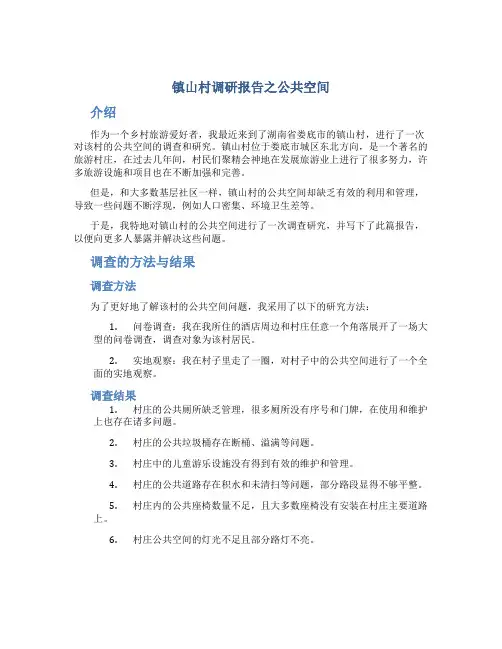 镇山村调研报告之公共空间

介绍

作为一个乡村旅游爱好者，我最近来到了湖南省娄底市的镇山村，进行了一次对该村的公共空间的调查和研究。镇山村位于娄底市城区东北方向，是一个著名的旅游村庄，在过去几年间，村民们聚精会神地在发展旅游业上进行了很多努力，许多旅游设施和项目也在不断加强和完善。

但是，和大多数基层社区一样，镇山村的公共空间却缺乏有效的利用和管理，导致一些问题不断浮现，例如人口密集、环境卫生差等。

于是，我特地对镇山村的公共空间进行了一次调查研究，并写下了此篇报告，以便向更多人暴露并解决这些问题。

调查的方法与结果

调查方法

为了更好地了解该村的公共空间问题，我采用了以下的研究方法：

1. 问卷调查：我在我所住的酒店周边和村庄任意一个角落展开了一场大型的问卷调查，调查对象为该村居民。

2. 实地观察：我在村子里走了一圈，对村子中的公共空间进行了一个全面的实地观察。

调查结果

1. 村庄的公共厕所缺乏管理，很多厕所没有序号和门牌，在使用和维护上也存在诸多问题。

2. 村庄的公共垃圾桶存在断桶、溢满等问题。

3. 村庄中的儿童游乐设施没有得到有效的维护和管理。

4. 村庄的公共道路存在积水和未清扫等问题，部分路段显得不够平整。

5. 村庄内的公共座椅数量不足，且大多数座椅没有安装在村庄主要道路上。

6. 村庄公共空间的灯光不足且部分路灯不亮。